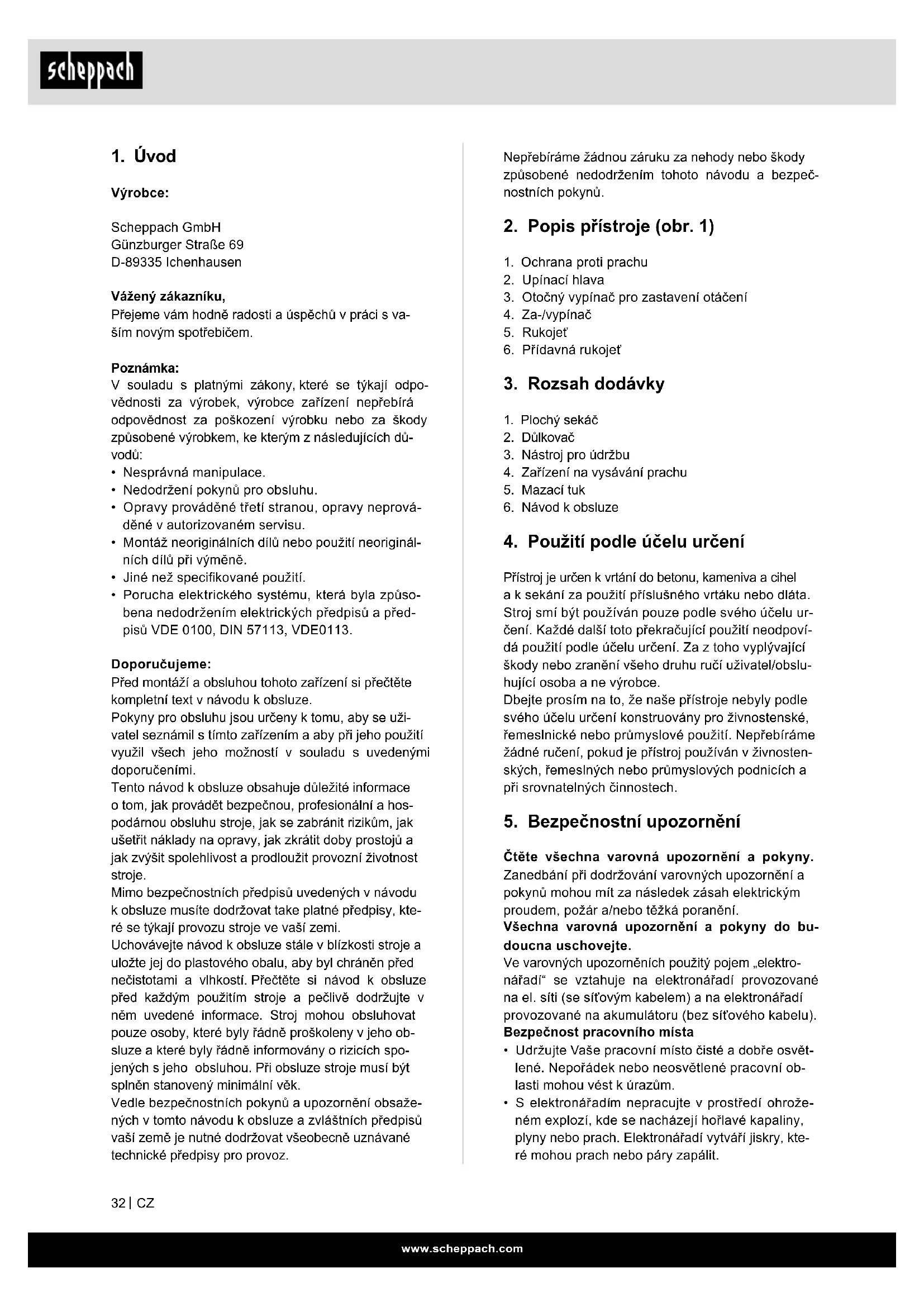 scheppach

1. Úvod

Výrobce:

Scheppach GmbH
Günzburger Straße 69
D-89335 Ichenhausen

Vážený zákazníku,
Přejeme vám hodně radosti a úspěchů v práci s vaším novým spotřebičem.

Poznámka:
V souladu s platnými zákony, které se týkají odpovědnosti za výrobek, výrobce zařízení nepřebírá odpovědnost za poškození výrobku nebo za škody způsobené výrobkem, ke kterým z následujících důvodů:
• Nesprávná manipulace.
• Nedodržení pokynů pro obsluhu.
• Opravy prováděné třetí stranou, opravy neprováděné v autorizovaném servisu.
• Montáž neoriginálních dílů nebo použití neoriginálních dílů při výměně.
• Jiné než specifikované použití.
• Porucha elektrického systému, která byla způsobena nedodržením elektrických předpisů a předpisů VDE 0100, DIN 57113, VDE0113.

Doporučujeme:
Před montáží a obsluhou tohoto zařízení si přečtěte kompletní text v návodu k obsluze.
Pokyny pro obsluhu jsou určeny k tomu, aby se uživatel seznámil s tímto zařízením a aby při jeho použití využil všech jeho možností v souladu s uvedenými doporučeními.
Tento návod k obsluze obsahuje důležité informace o tom, jak provádět bezpečnou, profesionální a hospodárnou obsluhu stroje, jak se zabránit rizikům, jak ušetřit náklady na opravy, jak zkrátit doby prostojů a jak zvýšit spolehlivost a prodloužit provozní životnost stroje.
Mimo bezpečnostních předpisů uvedených v návodu k obsluze musíte dodržovat take platné předpisy, které se týkají provozu stroje ve vaší zemi.
Uchovávejte návod k obsluze stále v blízkosti stroje a uložte jej do plastového obalu, aby byl chráněn před nečistotami a vlhkostí. Přečtěte si návod k obsluze před každým použitím stroje a pečlivě dodržujte v něm uvedené informace. Stroj mohou obsluhovat pouze osoby, které byly řádně proškoleny v jeho obsluze a které byly řádně informovány o rizicích spojených s jeho obsluhou. Při obsluze stroje musí být splněn stanovený minimální věk.
Vedle bezpečnostních pokynů a upozornění obsažených v tomto návodu k obsluze a zvláštních předpisů vaší země je nutné dodržovat všeobecně uznávané technické předpisy pro provoz.

Nepřebíráme žádnou záruku za nehody nebo škody způsobené nedodržením tohoto návodu a bezpečnostních pokynů.

2. Popis přístroje (obr. 1)

1. Ochrana proti prachu
2. Upínací hlava
3. Otočný vypínač pro zastavení otáčení
4. Za-/vypínač
5. Rukojeť
6. Přídavná rukojeť

3. Rozsah dodávky

1. Plochý sekáč
2. Důlkovač
3. Nástroj pro údržbu
4. Zařízení na vysávání prachu
5. Mazací tuk
6. Návod k obsluze

4. Použití podle účelu určení

Přístroj je určen k vrtání do betonu, kameniva a cihel a k sekání za použití příslušného vrtáku nebo dláta. Stroj smí být používán pouze podle svého účelu určení. Každé další toto překračující použití neodpovídá použití podle účelu určení. Za z toho vyplývající škody nebo zranění všeho druhu ručí uživatel/obsluhující osoba a ne výrobce.
Dbejte prosím na to, že naše přístroje nebyly podle svého účelu určení konstruovány pro živnostenské, řemeslnické nebo průmyslové použití. Nepřebíráme žádné ručení, pokud je přístroj používán v živnostenských, řemeslných nebo průmyslových podnicích a při srovnatelných činnostech.

5. Bezpečnostní upozornění

Čtěte všechna varovná upozornění a pokyny. Zanedbání při dodržování varovných upozornění a pokynů mohou mít za následek zásah elektrickým proudem, požár a/nebo těžká poranění.
Všechna varovná upozornění a pokyny do budoucna uschovejte.
Ve varovných upozorněních použitý pojem „elektronářadí“ se vztahuje na elektronářadí provozované na el. síti (se síťovým kabelem) a na elektronářadí provozované na akumulátoru (bez síťového kabelu).
Bezpečnost pracovního místa
• Udržujte Vaše pracovní místo čisté a dobře osvětlené. Nepořádek nebo neosvětlené pracovní oblasti mohou vést k úrazům.
• S elektronářadím nepracujte v prostředí ohroženém explozí, kde se nacházejí hořlavé kapaliny, plyny nebo prach. Elektronářadí vytváří jiskry, které mohou prach nebo páry zapálit.

32 | CZ

www.scheppach.com